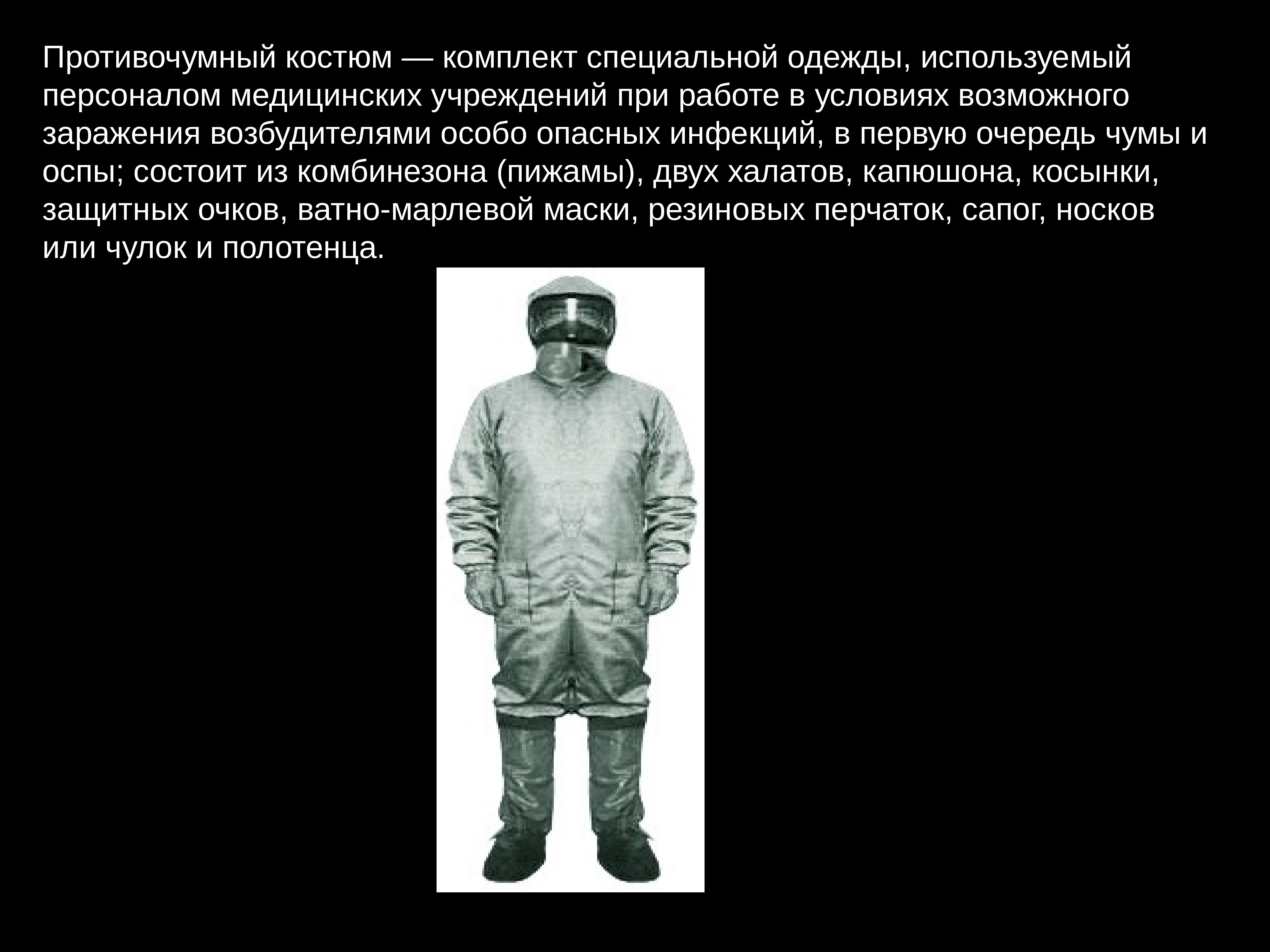 Противочумный костюм — комплект специальной одежды, используемый персоналом медицинских учреждений при работе в условиях возможного заражения возбудителями особо опасных инфекций, в первую очередь чумы и оспы; состоит из комбинезона (пижамы), двух халатов, капюшона, косынки, защитных очков, ватно-марлевой маски, резиновых перчаток, сапог, носков или чулок и полотенца.